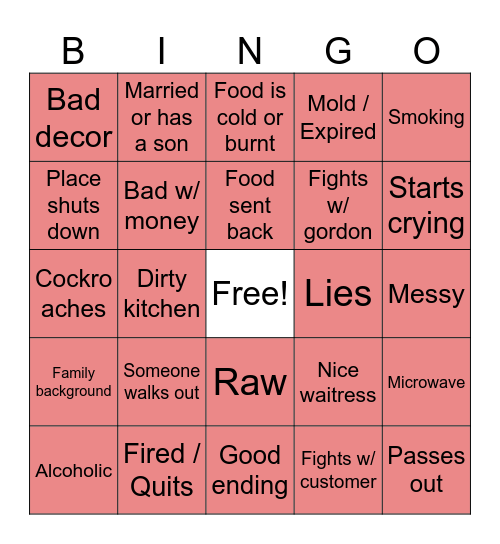 | B | I | N | G | O |
|---|---|---|---|---|
| Bad decor | Married or has a son | Food is cold or burnt | Mold / Expired | Smoking |
| Place shuts down | Bad w/ money | Food sent back | Fights w/ gordon | Starts crying |
| Cockroaches | Dirty kitchen | Free! | Lies | Messy |
| Family background | Someone walks out | Raw | Nice waitress | Microwave |
| Alcoholic | Fired / Quits | Good ending | Fights w/ customer | Passes out |